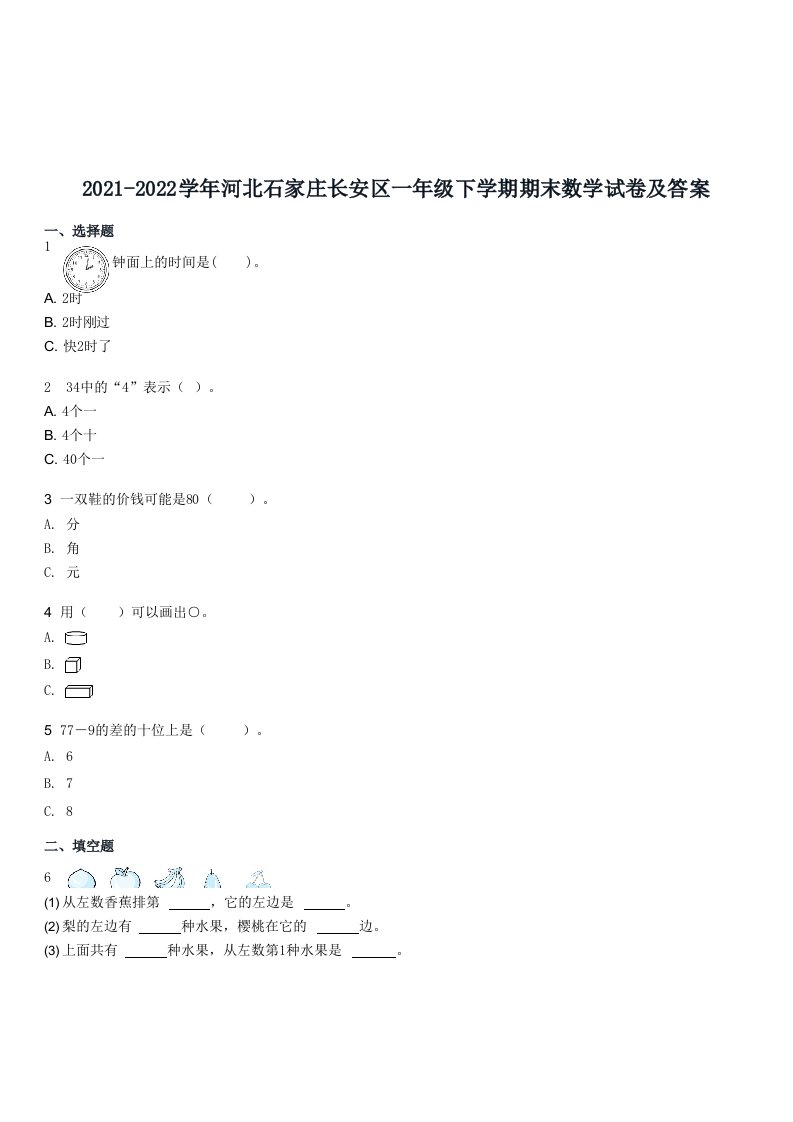 2021-2022学年河北石家庄长安区一年级下学期期末数学试卷及答案

一、选择题

1 钟面上的时间是(　　)。

A. 2时

B. 2时刚过

C. 快2时了

2　34中的“4”表示（ ）。

A. 4个一

B. 4个十

C. 40个一

3 一双鞋的价钱可能是80（　　）。

A. 分

B. 角

C. 元

4 用（　　）可以画出○。

A.

B.

C.

5 77－9的差的十位上是（　　）。

A. 6

B. 7

C. 8

二、填空题

6

(1) 从左数香蕉排第 ______，它的左边是 ______。

(2) 梨的左边有 ______种水果，樱桃在它的 ______边。

(3) 上面共有 ______种水果，从左数第1种水果是 ______。